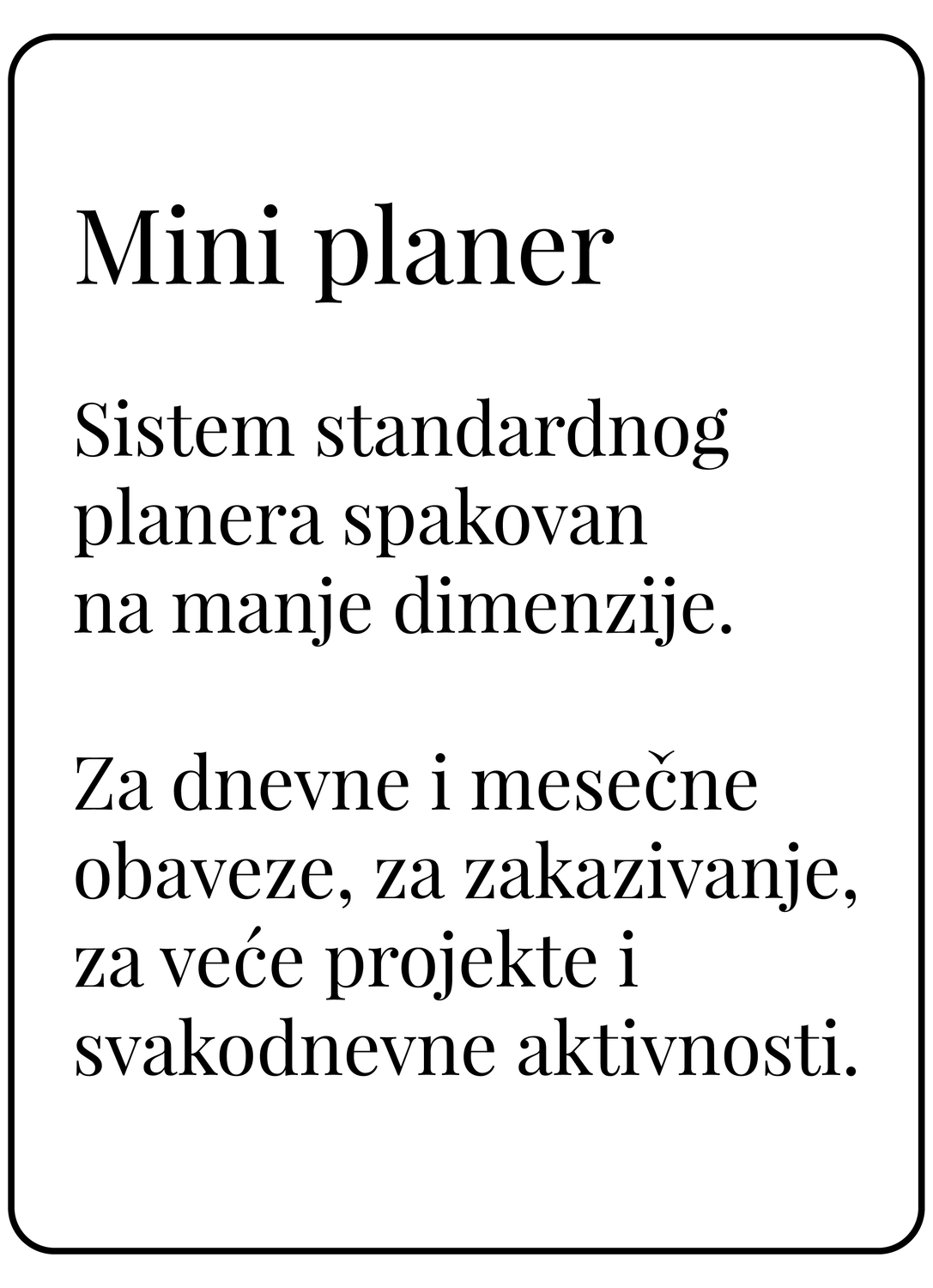 Mini planer

Sistem standardnog planera spakovan na manje dimenzije.

Za dnevne i mesečne obaveze, za zakazivanje, za veće projekte i svakodnevne aktivnosti.